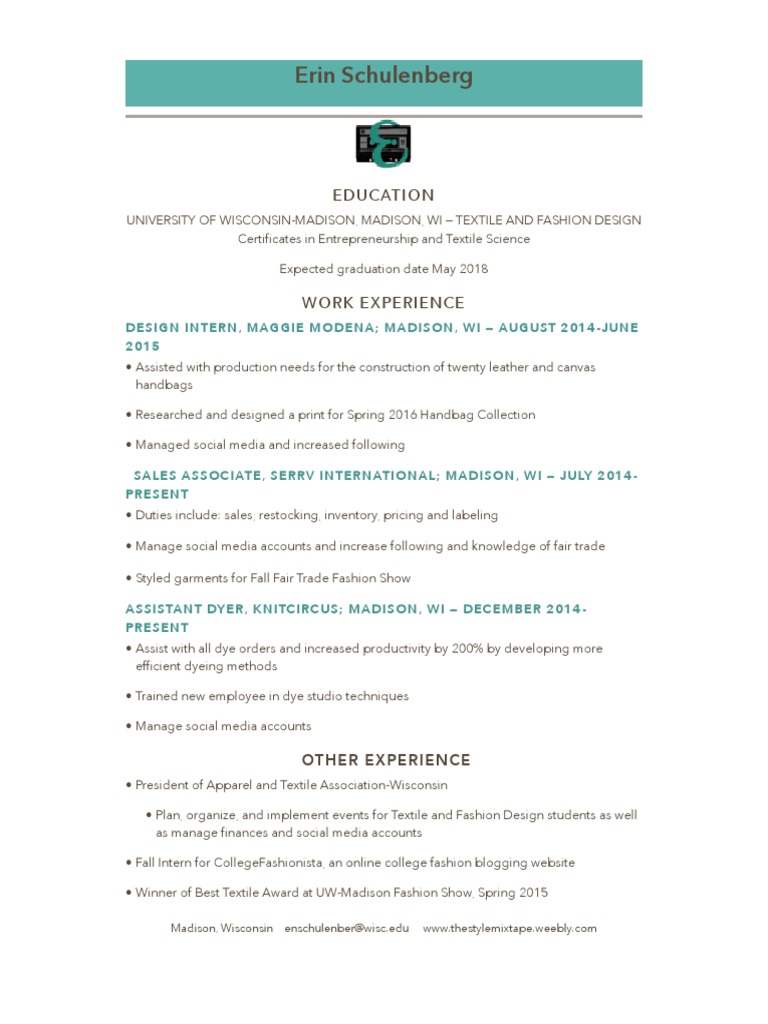 Erin Schulenberg

EDUCATION

UNIVERSITY OF WISCONSIN-MADISON, MADISON, WI – TEXTILE AND FASHION DESIGN

Certificates in Entrepreneurship and Textile Science

Expected graduation date May 2018

WORK EXPERIENCE

DESIGN INTERN, MAGGIE MODENA; MADISON, WI – AUGUST 2014-JUNE 2015

• Assisted with production needs for the construction of twenty leather and canvas handbags

• Researched and designed a print for Spring 2016 Handbag Collection

• Managed social media and increased following

SALES ASSOCIATE, SERRV INTERNATIONAL; MADISON, WI – JULY 2014-PRESENT

• Duties include: sales, restocking, inventory, pricing and labeling

• Manage social media accounts and increase following and knowledge of fair trade

• Styled garments for Fall Fair Trade Fashion Show

ASSISTANT DYER, KNITCIRCUS; MADISON, WI – DECEMBER 2014-PRESENT

• Assist with all dye orders and increased productivity by 200% by developing more efficient dyeing methods

• Trained new employee in dye studio techniques

• Manage social media accounts

OTHER EXPERIENCE

• President of Apparel and Textile Association-Wisconsin

• Plan, organize, and implement events for Textile and Fashion Design students as well as manage finances and social media accounts

• Fall Intern for CollegeFashionista, an online college fashion blogging website

• Winner of Best Textile Award at UW-Madison Fashion Show, Spring 2015

Madison, Wisconsin enschulenber@wisc.edu www.thestylemixtape.weebly.com